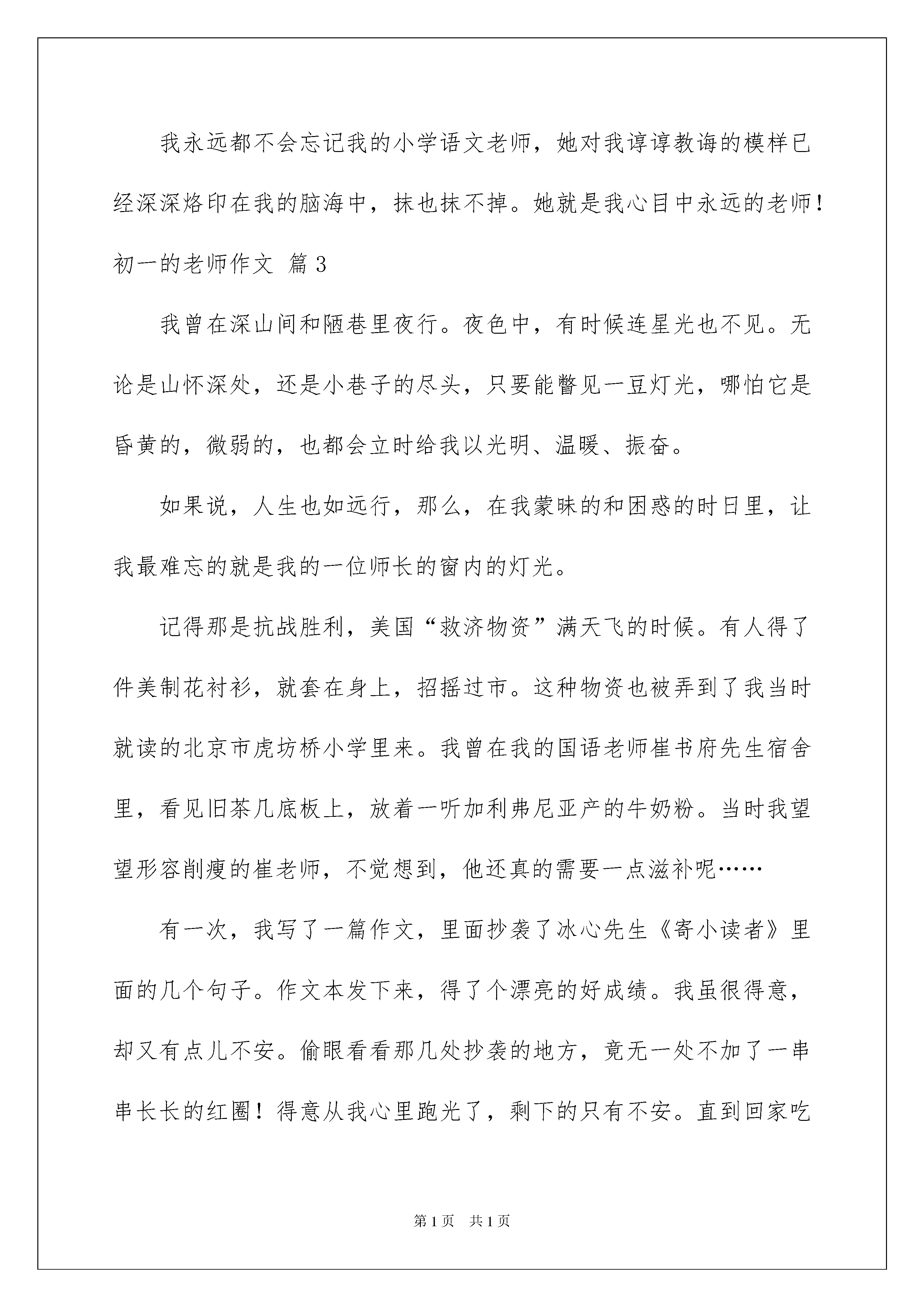 我永远都不会忘记我的小学语文老师，她对我谆谆教诲的模样已经深深烙印在我的脑海中，抹也抹不掉。她就是我心目中永远的老师！

初一的老师作文 篇3

我曾在深山间和陋巷里夜行。夜色中，有时候连星光也不见。无论是山怀深处，还是小巷子的尽头，只要能瞥见一豆灯光，哪怕它是昏黄的，微弱的，也都会立时给我以光明、温暖、振奋。

如果说，人生也如远行，那么，在我蒙昧的和困惑的时日里，让我最难忘的就是我的一位师长的窗内的灯光。

记得那是抗战胜利，美国“救济物资”满天飞的时候。有人得了件美制花衬衫，就套在身上，招摇过市。这种物资也被弄到了我当时就读的北京市虎坊桥小学里来。我曾在我的国语老师崔书府先生宿舍里，看见旧茶几底板上，放着一听加利弗尼亚产的牛奶粉。当时我望望形容削瘦的崔老师，不觉想到，他还真的需要一点滋补呢……

有一次，我写了一篇作文，里面抄袭了冰心先生《寄小读者》里面的几个句子。作文本发下来，得了个漂亮的好成绩。我虽很得意，却又有点儿不安。偷眼看看那几处抄袭的地方，竟无一处不加了一串串长长的红圈！得意从我心里跑光了，剩下的只有不安。直到回家吃

第1页 共1页